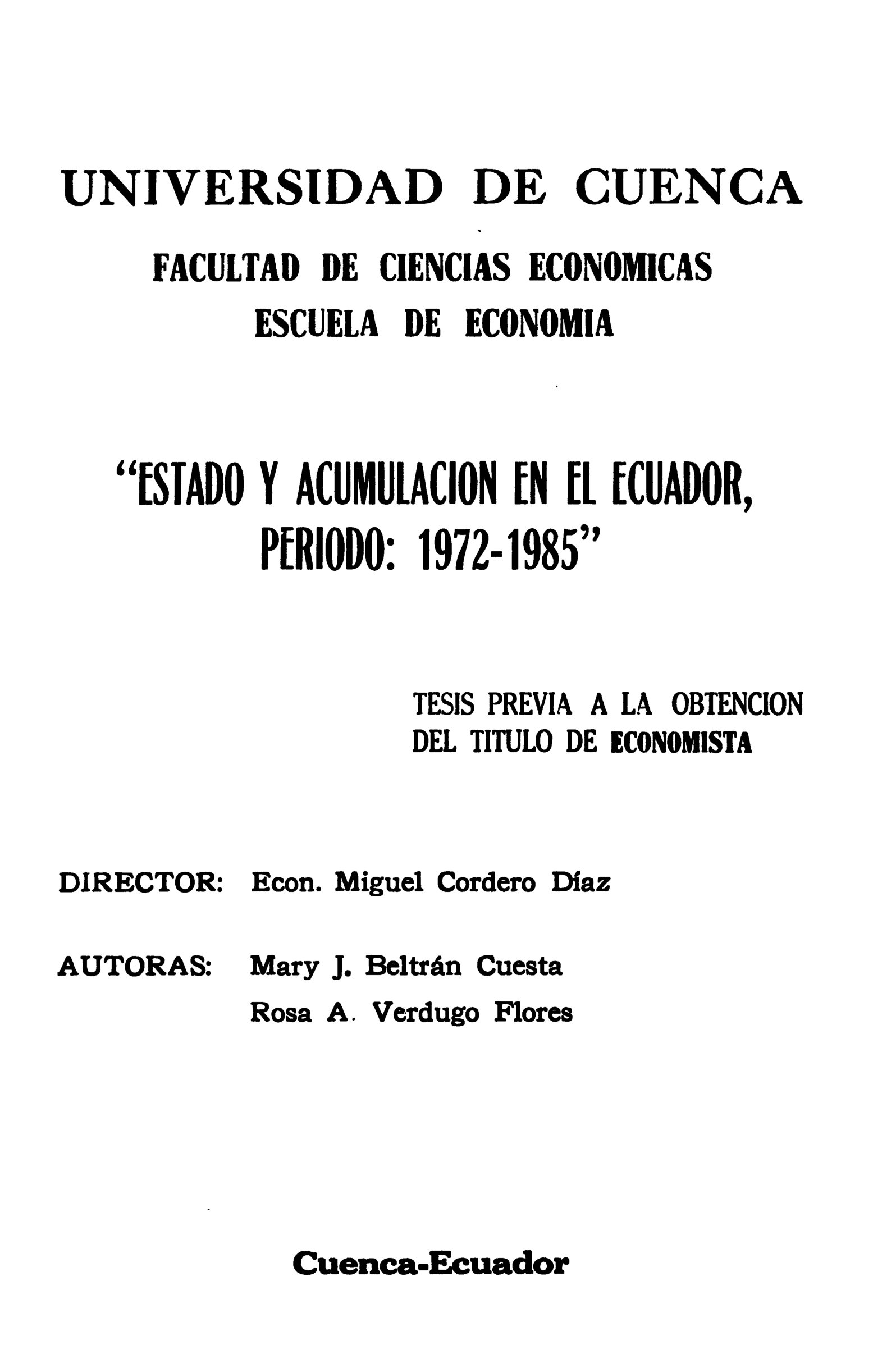 UNIVERSIDAD DE CUENCA

FACULTAD DE CIENCIAS ECONOMICAS

ESCUELA DE ECONOMIA

"ESTADO Y ACUMULACION EN EL ECUADOR, PERIODO: 1972-1985"

TESIS PREVIA A LA OBTENCION DEL TITULO DE ECONOMISTA

DIRECTOR: Econ. Miguel Cordero Díaz

AUTORAS: Mary J. Beltrán Cuesta
Rosa A. Verdugo Flores

Cuenca-Ecuador